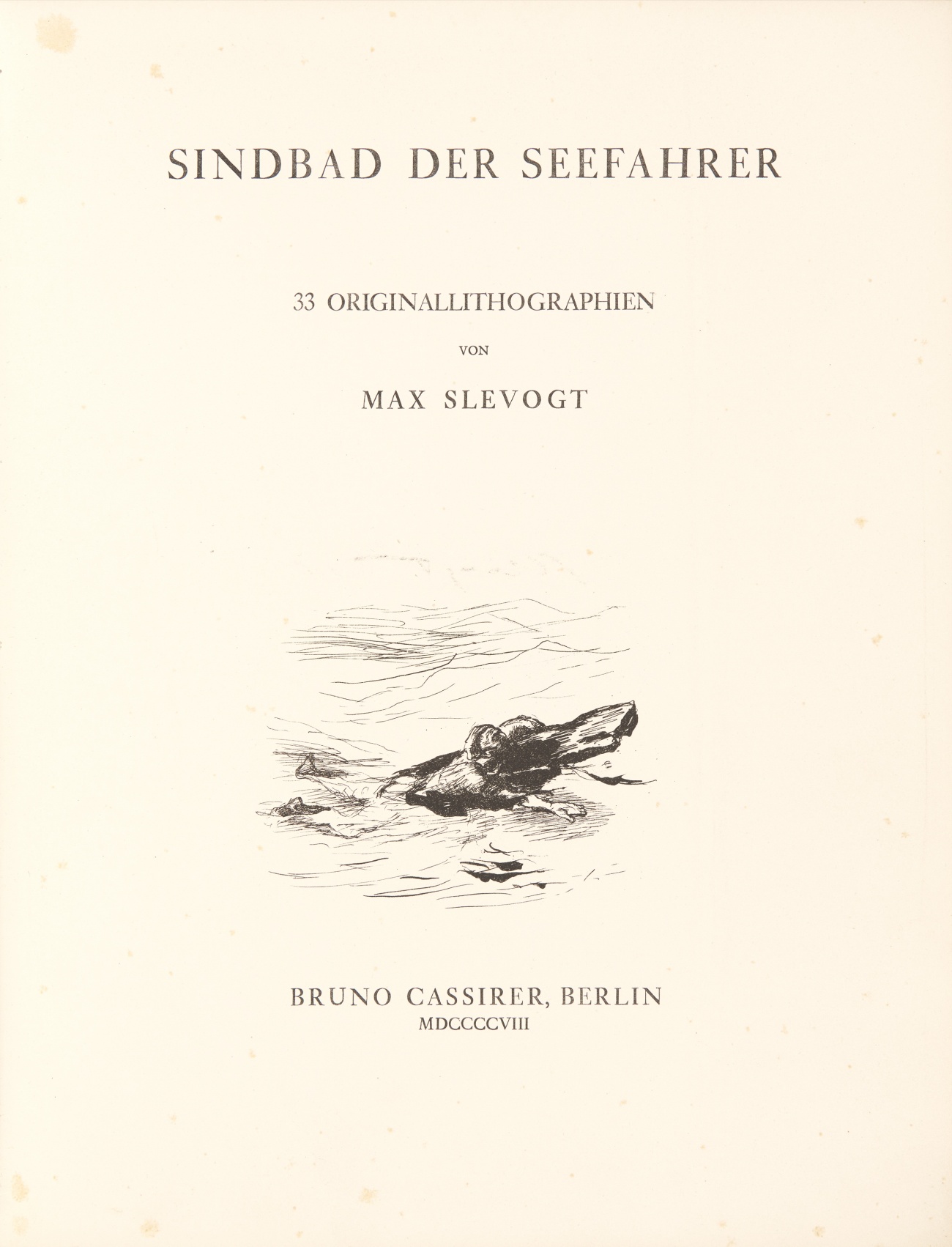 SINDBAD DER SEEFAHRER

33 ORIGINALLITHOGRAPHIEN

VON

MAX SLEVOGT

BRUNO CASSIRER, BERLIN
MDCCCCVIII